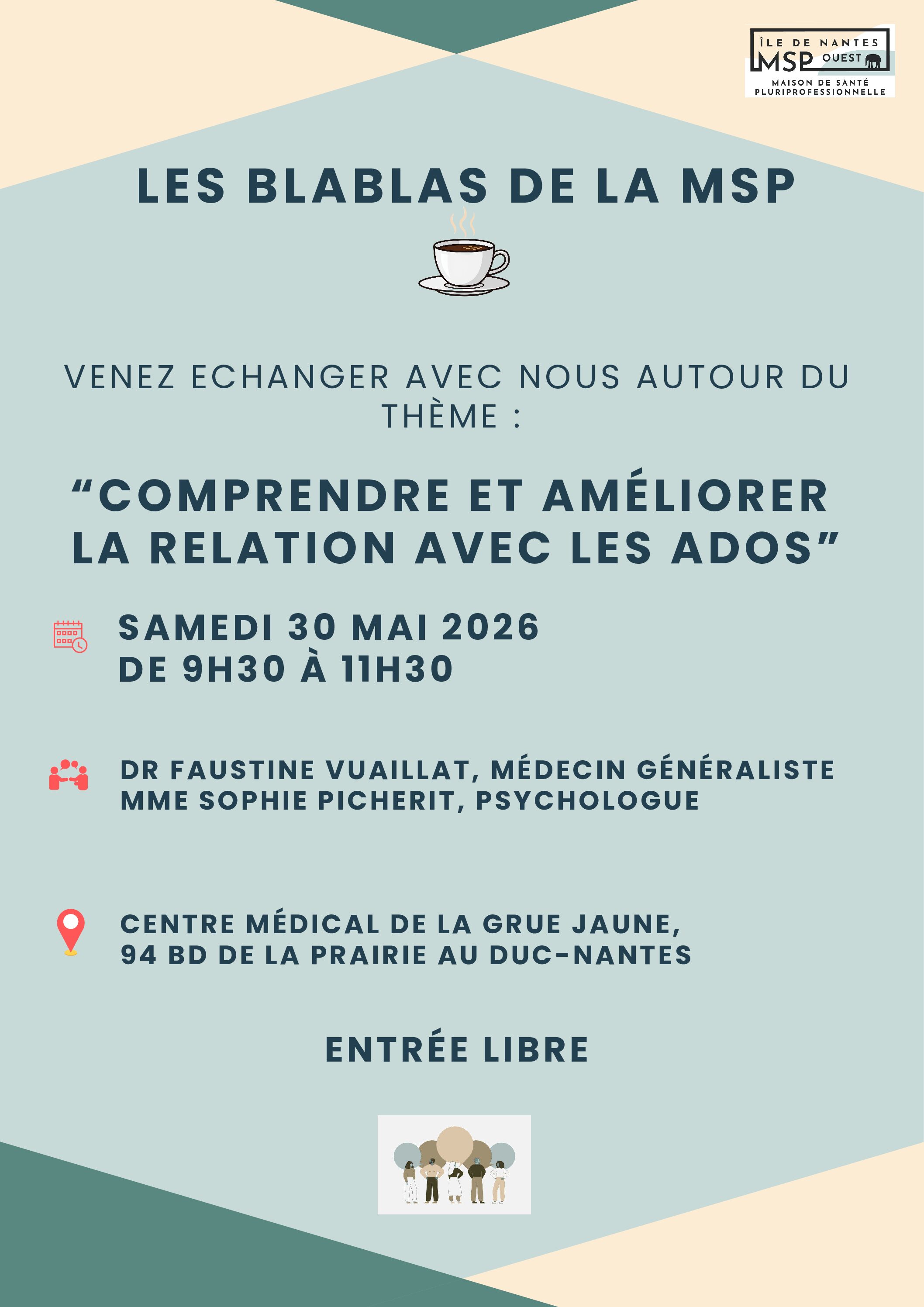 ÎLE DE NANTES
MSP OUEST
MAISON DE SANTÉ
PLURIPROFESSIONNELLE

LES BLABLAS DE LA MSP

VENEZ ECHANGER AVEC NOUS AUTOUR DU THÈME :

"COMPRENDRE ET AMÉLIORER LA RELATION AVEC LES ADOS"

SAMEDI 30 MAI 2026
DE 9H30 À 11H30

DR FAUSTINE VUAILLAT, MÉDECIN GÉNÉRALISTE
MME SOPHIE PICHERIT, PSYCHOLOGUE

CENTRE MÉDICAL DE LA GRUE JAUNE,
94 BD DE LA PRAIRIE AU DUC-NANTES

ENTRÉE LIBRE